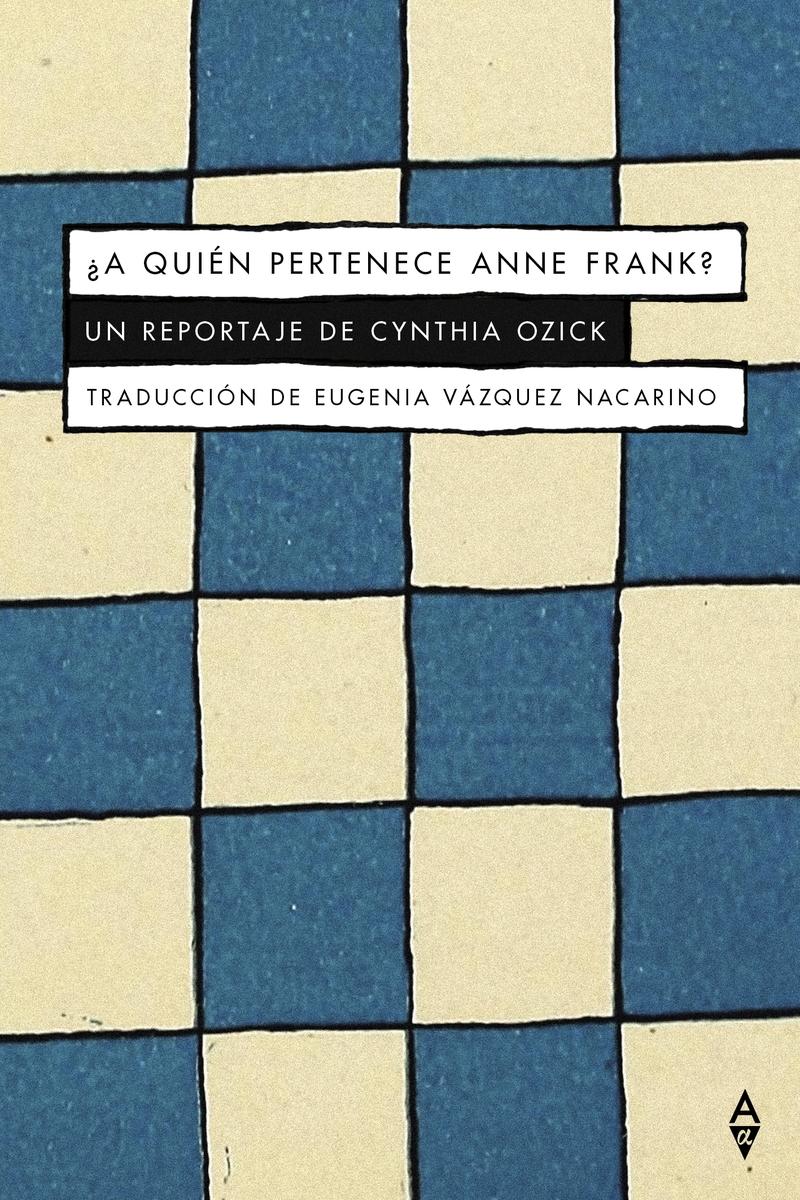 ¿A QUIÉN PERTENECE ANNE FRANK?

UN REPORTAJE DE CYNTHIA OZICK

TRADUCCIÓN DE EUGENIA VÁZQUEZ NACARINO

A
α